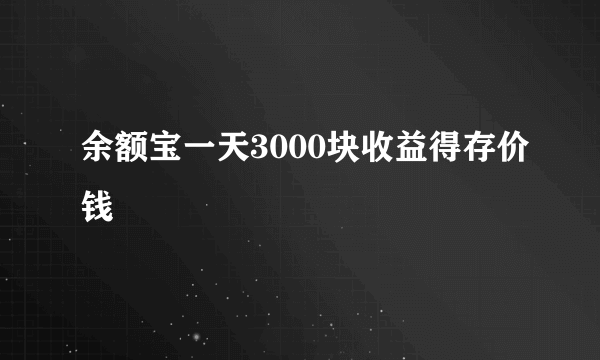 余额宝一天3000块收益得存价钱